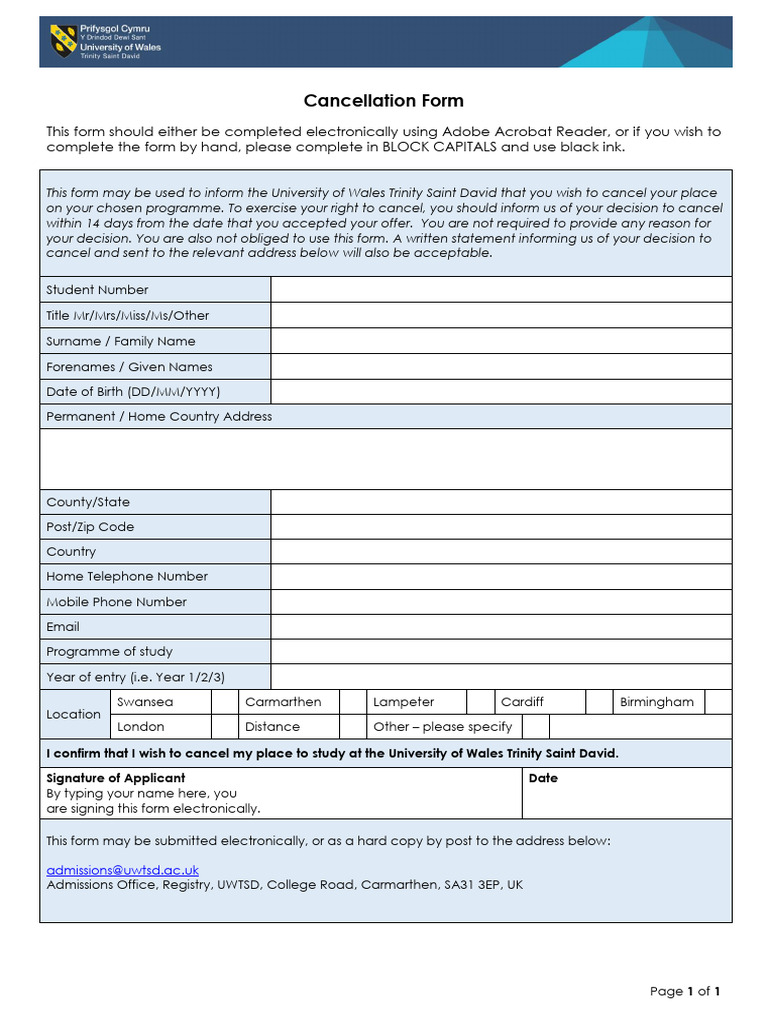 Prifysgol Cymru
Y Drindod Dewi Sant
University of Wales
Trinity Saint David

Cancellation Form

This form should either be completed electronically using Adobe Acrobat Reader, or if you wish to complete the form by hand, please complete in BLOCK CAPITALS and use black ink.

This form may be used to inform the University of Wales Trinity Saint David that you wish to cancel your place on your chosen programme. To exercise your right to cancel, you should inform us of your decision to cancel within 14 days from the date that you accepted your offer. You are not required to provide any reason for your decision. You are also not obliged to use this form. A written statement informing us of your decision to cancel and sent to the relevant address below will also be acceptable.

| Student Number | |
|---|---|
| Title Mr/Mrs/Miss/Ms/Other | |
| Surname / Family Name | |
| Forenames / Given Names | |
| Date of Birth (DD/MM/YYYY) | |
| Permanent / Home Country Address | |
| | |
| County/State | |
| Post/Zip Code | |
| Country | |
| Home Telephone Number | |
| Mobile Phone Number | |
| Email | |
| Programme of study | |
| Year of entry (i.e. Year 1/2/3) | |

| Location | Swansea | | Carmarthen | | Lampeter | | Cardiff | | Birmingham | |
|---|---|---|---|---|---|---|---|---|---|---|
| | London | | Distance | | Other – please specify | | | | | |

I confirm that I wish to cancel my place to study at the University of Wales Trinity Saint David.

| Signature of Applicant By typing your name here, you are signing this form electronically. | Date |
|---|---|

This form may be submitted electronically, or as a hard copy by post to the address below:

admissions@uwtsd.ac.uk
Admissions Office, Registry, UWTSD, College Road, Carmarthen, SA31 3EP, UK

Page 1 of 1